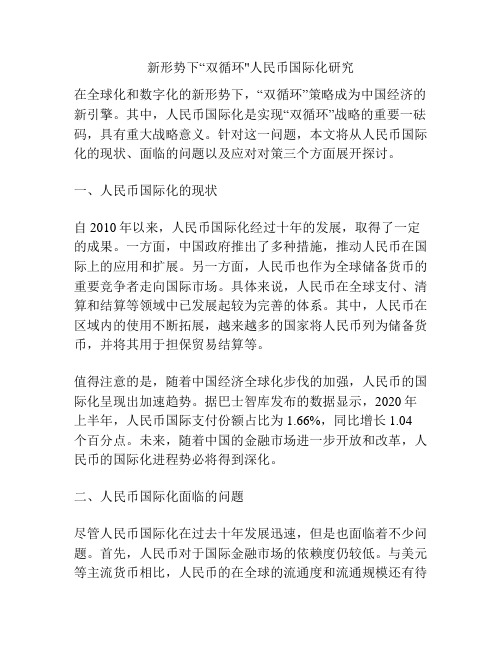 新形势下“双循环"人民币国际化研究

在全球化和数字化的新形势下，“双循环”策略成为中国经济的新引擎。其中，人民币国际化是实现“双循环”战略的重要一砝码，具有重大战略意义。针对这一问题，本文将从人民币国际化的现状、面临的问题以及应对对策三个方面展开探讨。

一、人民币国际化的现状

自 2010 年以来，人民币国际化经过十年的发展，取得了一定的成果。一方面，中国政府推出了多种措施，推动人民币在国际上的应用和扩展。另一方面，人民币也作为全球储备货币的重要竞争者走向国际市场。具体来说，人民币在全球支付、清算和结算等领域中已发展起较为完善的体系。其中，人民币在区域内的使用不断拓展，越来越多的国家将人民币列为储备货币，并将其用于担保贸易结算等。

值得注意的是，随着中国经济全球化步伐的加强，人民币的国际化呈现出加速趋势。据巴士智库发布的数据显示，2020 年上半年，人民币国际支付份额占比为 1.66%，同比增长 1.04 个百分点。未来，随着中国的金融市场进一步开放和改革，人民币的国际化进程势必将得到深化。

二、人民币国际化面临的问题

尽管人民币国际化在过去十年发展迅速，但是也面临着不少问题。首先，人民币对于国际金融市场的依赖度仍较低。与美元等主流货币相比，人民币的在全球的流通度和流通规模还有待